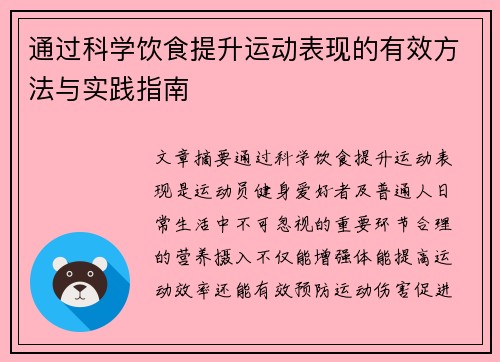 通过科学饮食提升运动表现的有效方法与实践指南

文章摘要通过科学饮食提升运动表现是运动员健身爱好者及普通人日常生活中不可忽视的重要环节合理的营养摄入不仅能增强体能提高运动效率还能有效预防运动伤害促进